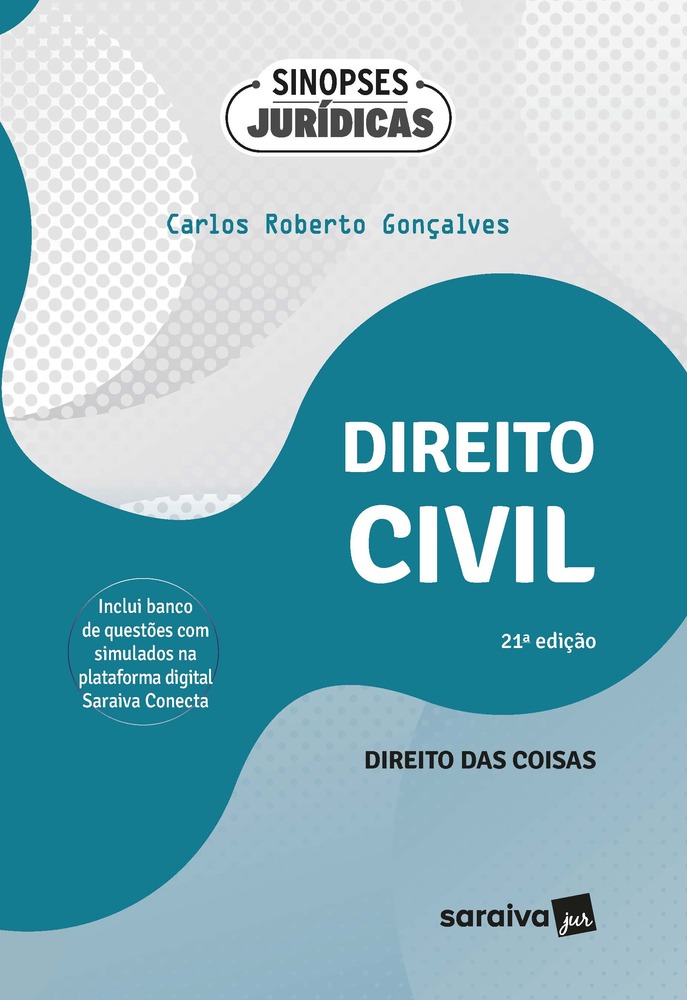 SINOPSES
JURÍDICAS

Carlos Roberto Gonçalves

DIREITO
CIVIL

21ª edição

Inclui banco de questões com simulados na plataforma digital Saraiva Conecta

DIREITO DAS COISAS

saraiva jur